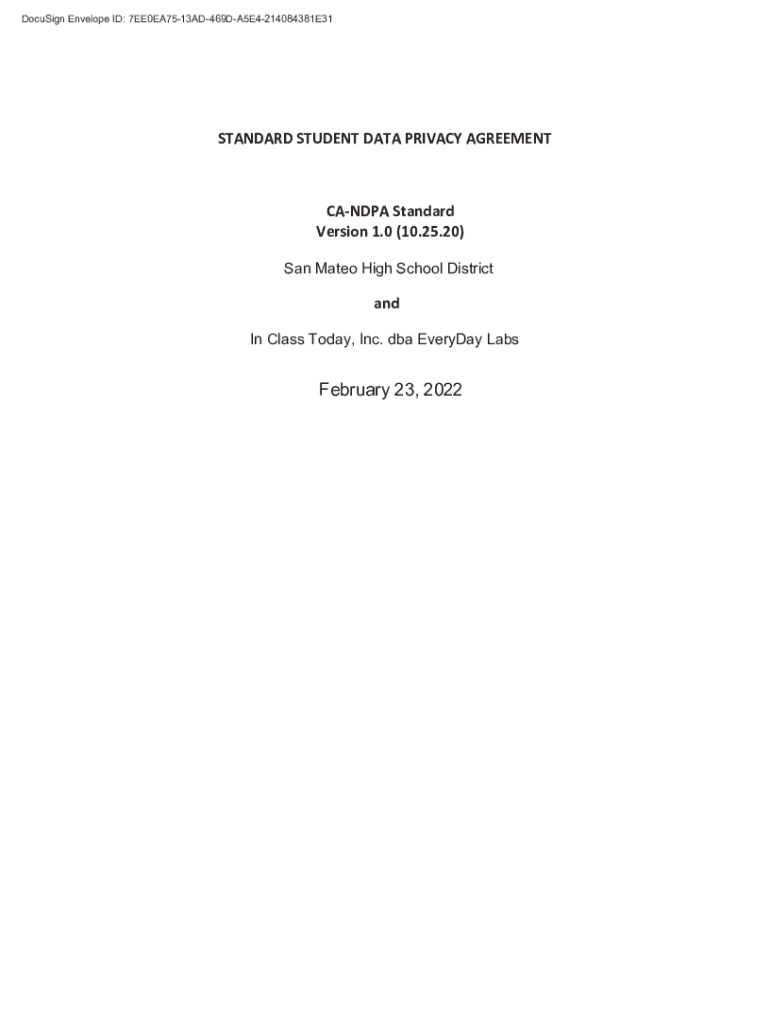 DocuSign Envelope ID: 7EE0EA75-13AD-469D-A5E4-214084381E31

STANDARD STUDENT DATA PRIVACY AGREEMENT

CA-NDPA Standard
Version 1.0 (10.25.20)

San Mateo High School District

and

In Class Today, Inc. dba EveryDay Labs

February 23, 2022